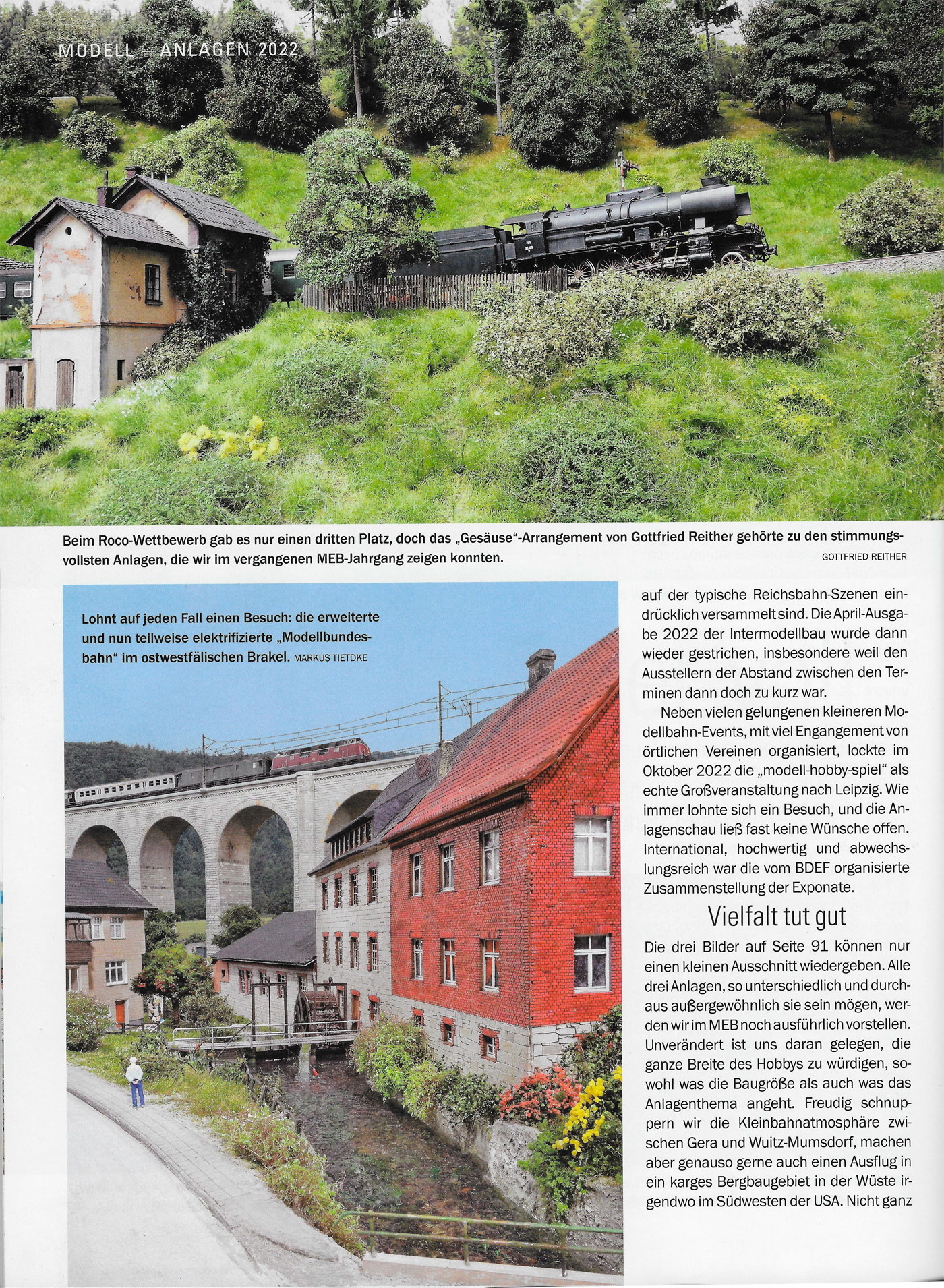 MODELL – ANLAGEN 2022

Beim Roco-Wettbewerb gab es nur einen dritten Platz, doch das „Gesäuse"-Arrangement von Gottfried Reither gehörte zu den stimmungsvollsten Anlagen, die wir im vergangenen MEB-Jahrgang zeigen konnten. GOTTFRIED REITHER

Lohnt auf jeden Fall einen Besuch: die erweiterte und nun teilweise elektrifizierte „Modellbundesbahn" im ostwestfälischen Brakel. MARKUS TIETDKE

auf der typische Reichsbahn-Szenen eindrücklich versammelt sind. Die April-Ausgabe 2022 der Intermodellbau wurde dann wieder gestrichen, insbesondere weil den Ausstellern der Abstand zwischen den Terminen dann doch zu kurz war.

Neben vielen gelungenen kleineren Modellbahn-Events, mit viel Engangement von örtlichen Vereinen organisiert, lockte im Oktober 2022 die „modell-hobby-spiel" als echte Großveranstaltung nach Leipzig. Wie immer lohnte sich ein Besuch, und die Anlagenschau ließ fast keine Wünsche offen. International, hochwertig und abwechslungsreich war die vom BDEF organisierte Zusammenstellung der Exponate.

Vielfalt tut gut

Die drei Bilder auf Seite 91 können nur einen kleinen Ausschnitt wiedergeben. Alle drei Anlagen, so unterschiedlich und durchaus außergewöhnlich sie sein mögen, werden wir im MEB noch ausführlich vorstellen. Unverändert ist uns daran gelegen, die ganze Breite des Hobbys zu würdigen, sowohl was die Baugröße als auch was das Anlagenthema angeht. Freudig schnuppern wir die Kleinbahnatmosphäre zwischen Gera und Wuitz-Mumsdorf, machen aber genauso gerne auch einen Ausflug in ein karges Bergbaugebiet in der Wüste irgendwo im Südwesten der USA. Nicht ganz